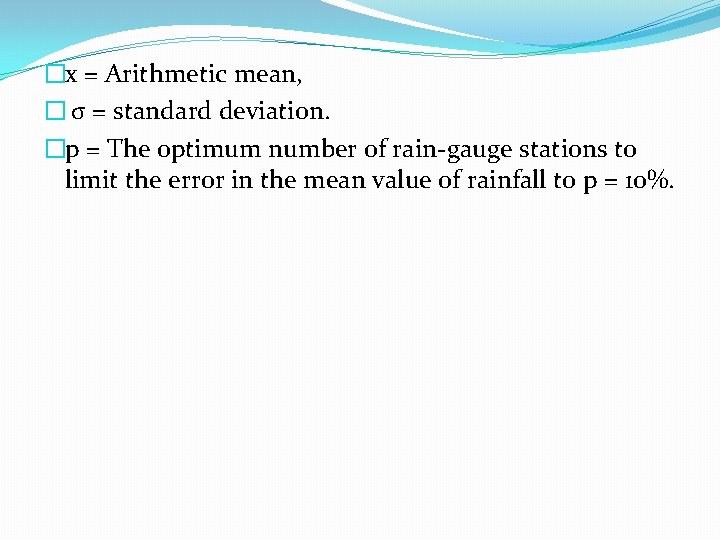 x = Arithmetic mean,

σ = standard deviation.

p = The optimum number of rain-gauge stations to limit the error in the mean value of rainfall to p = 10%.